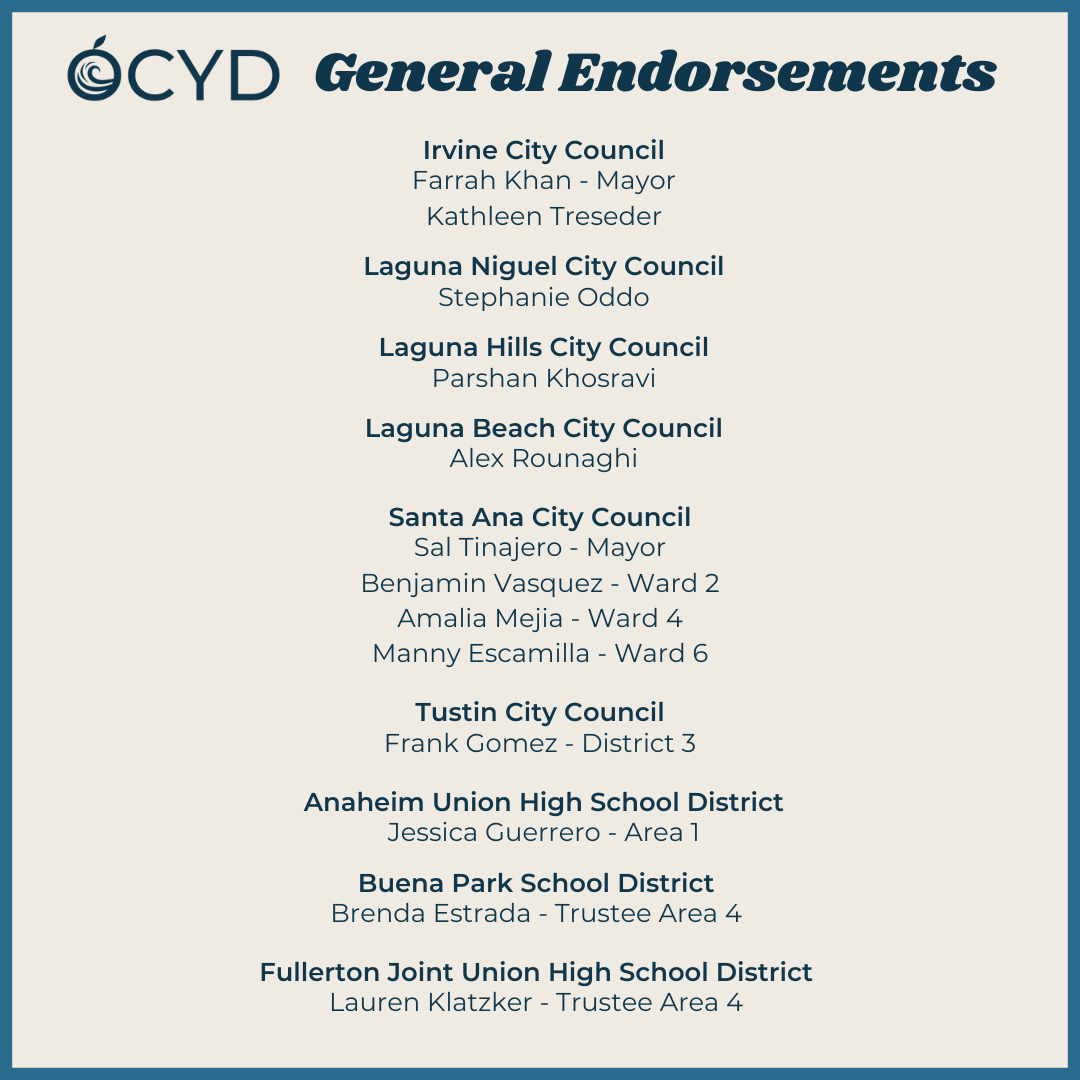 OCYD General Endorsements

Irvine City Council
Farrah Khan - Mayor
Kathleen Treseder

Laguna Niguel City Council
Stephanie Oddo

Laguna Hills City Council
Parshan Khosravi

Laguna Beach City Council
Alex Rounaghi

Santa Ana City Council
Sal Tinajero - Mayor
Benjamin Vasquez - Ward 2
Amalia Mejia - Ward 4
Manny Escamilla - Ward 6

Tustin City Council
Frank Gomez - District 3

Anaheim Union High School District
Jessica Guerrero - Area 1

Buena Park School District
Brenda Estrada - Trustee Area 4

Fullerton Joint Union High School District
Lauren Klatzker - Trustee Area 4